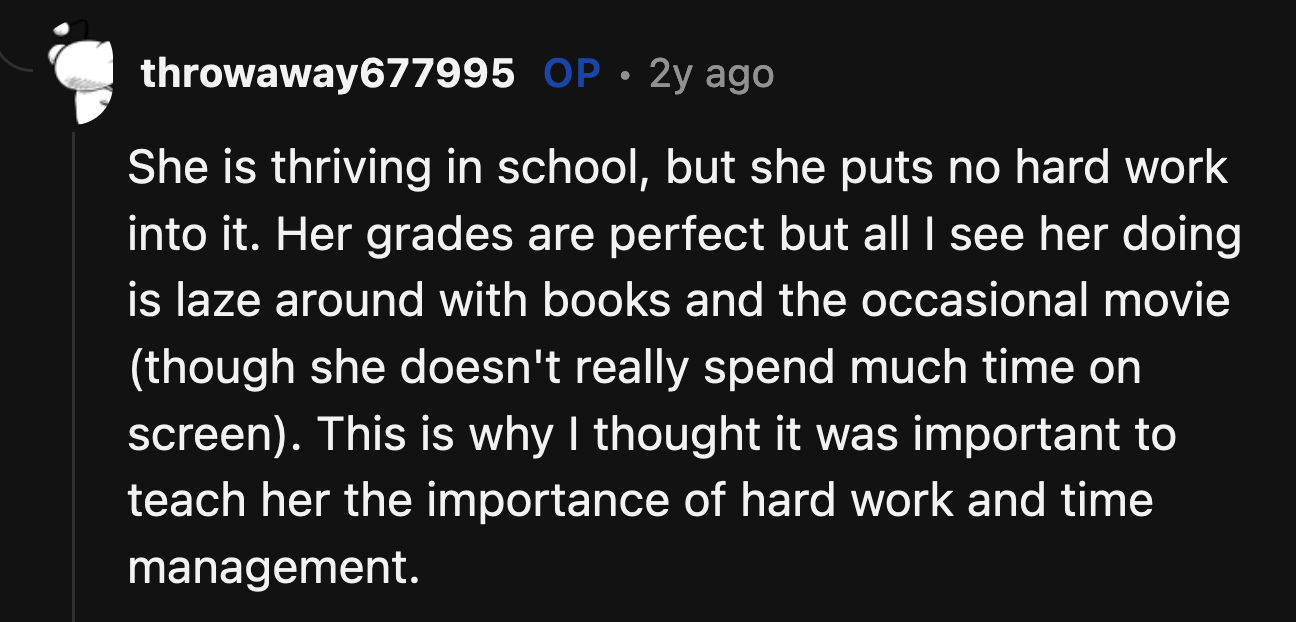 throwaway677995 OP • 2y ago

She is thriving in school, but she puts no hard work into it. Her grades are perfect but all I see her doing is laze around with books and the occasional movie (though she doesn't really spend much time on screen). This is why I thought it was important to teach her the importance of hard work and time management.